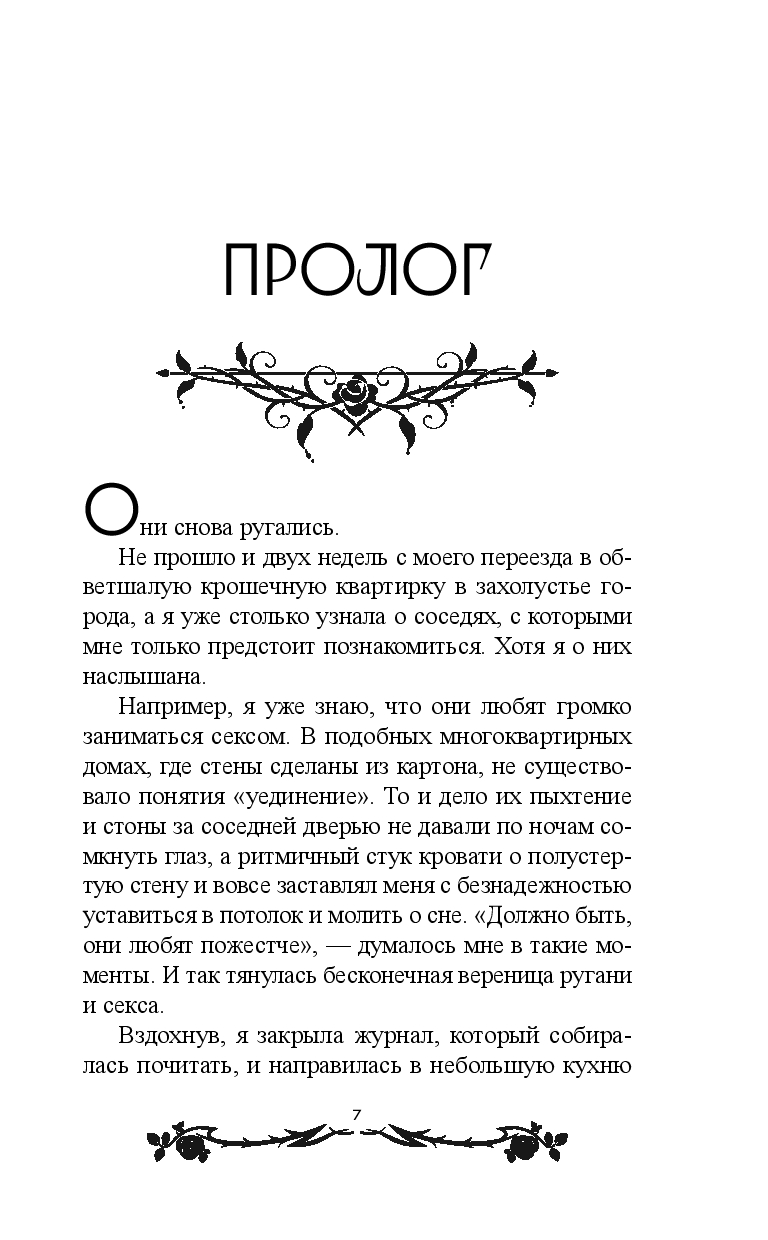 ПРОЛОГ

Они снова ругались.

Не прошло и двух недель с моего переезда в обветшалую крошечную квартирку в захолустье города, а я уже столько узнала о соседях, с которыми мне только предстоит познакомиться. Хотя я о них наслышана.

Например, я уже знаю, что они любят громко заниматься сексом. В подобных многоквартирных домах, где стены сделаны из картона, не существовало понятия «уединение». То и дело их пыхтение и стоны за соседней дверью не давали по ночам сомкнуть глаз, а ритмичный стук кровати о полустертую стену и вовсе заставлял меня с безнадежностью уставиться в потолок и молить о сне. «Должно быть, они любят пожестче», — думалось мне в такие моменты. И так тянулась бесконечная вереница ругани и секса.

Вздохнув, я закрыла журнал, который собиралась почитать, и направилась в небольшую кухню

7